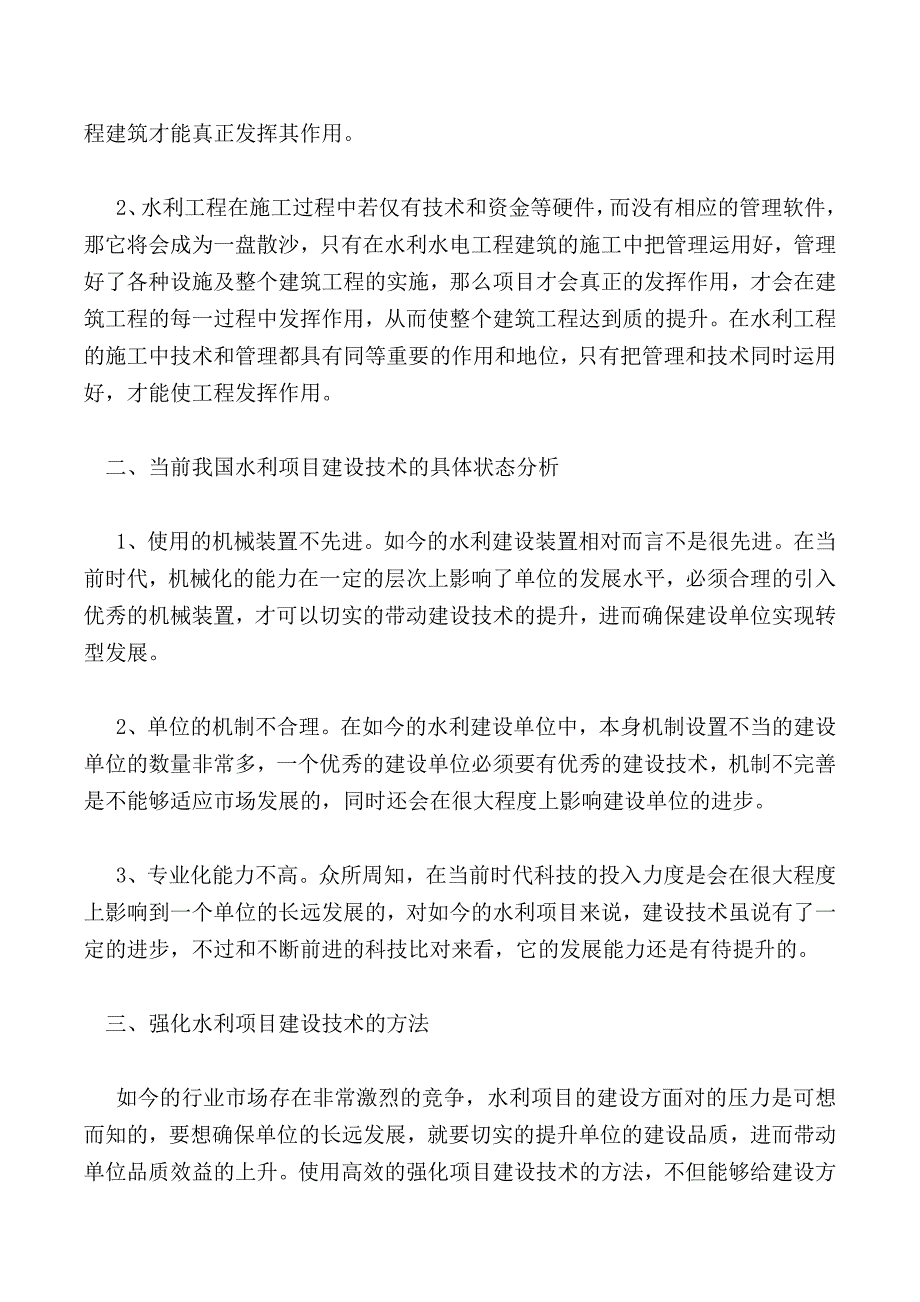 程建筑才能真正发挥其作用。

2、水利工程在施工过程中若仅有技术和资金等硬件，而没有相应的管理软件，那它将会成为一盘散沙，只有在水利水电工程建筑的施工中把管理运用好，管理好了各种设施及整个建筑工程的实施，那么项目才会真正的发挥作用，才会在建筑工程的每一过程中发挥作用，从而使整个建筑工程达到质的提升。在水利工程的施工中技术和管理都具有同等重要的作用和地位，只有把管理和技术同时运用好，才能使工程发挥作用。

二、当前我国水利项目建设技术的具体状态分析

1、使用的机械装置不先进。如今的水利建设装置相对而言不是很先进。在当前时代，机械化的能力在一定的层次上影响了单位的发展水平，必须合理的引入优秀的机械装置，才可以切实的带动建设技术的提升，进而确保建设单位实现转型发展。

2、单位的机制不合理。在如今的水利建设单位中，本身机制设置不当的建设单位的数量非常多，一个优秀的建设单位必须要有优秀的建设技术，机制不完善是不能够适应市场发展的，同时还会在很大程度上影响建设单位的进步。

3、专业化能力不高。众所周知，在当前时代科技的投入力度是会在很大程度上影响到一个单位的长远发展的，对如今的水利项目来说，建设技术虽说有了一定的进步，不过和不断前进的科技比对来看，它的发展能力还是有待提升的。

三、强化水利项目建设技术的方法

如今的行业市场存在非常激烈的竞争，水利项目的建设方面对的压力是可想而知的，要想确保单位的长远发展，就要切实的提升单位的建设品质，进而带动单位品质效益的上升。使用高效的强化项目建设技术的方法，不但能够给建设方